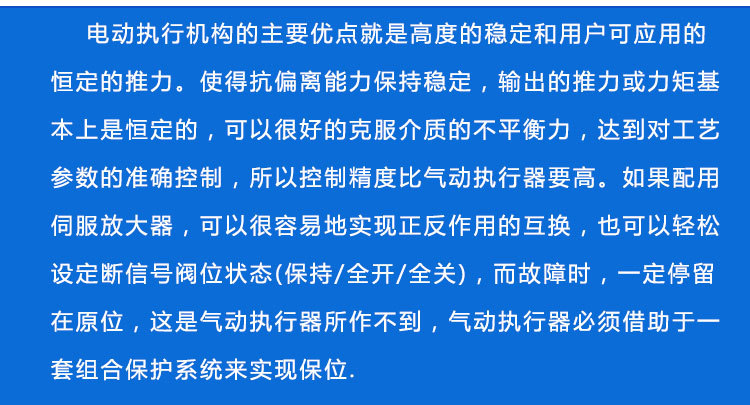 电动执行机构的主要优点就是高度的稳定和用户可应用的恒定的推力。使得抗偏离能力保持稳定，输出的推力或力矩基本上是恒定的，可以很好的克服介质的不平衡力，达到对工艺参数的准确控制，所以控制精度比气动执行器要高。如果配用伺服放大器，可以很容易地实现正反作用的互换，也可以轻松设定断信号阀位状态(保持/全开/全关)，而故障时，一定停留在原位，这是气动执行器所作不到，气动执行器必须借助于一套组合保护系统来实现保位.